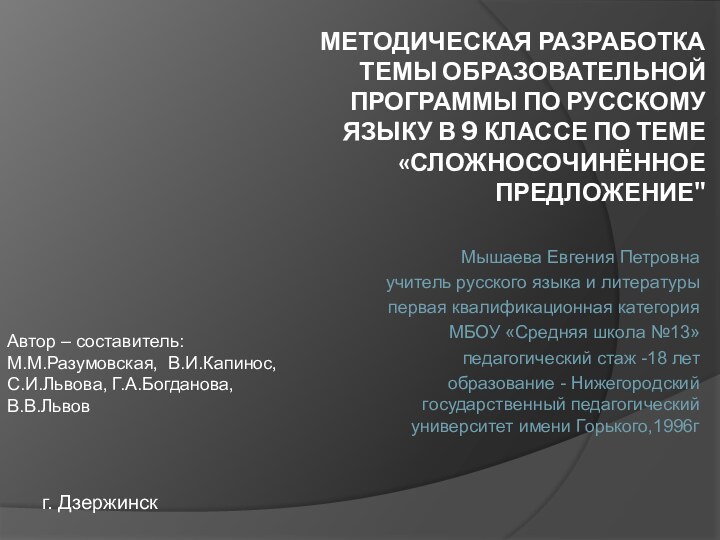 МЕТОДИЧЕСКАЯ РАЗРАБОТКА ТЕМЫ ОБРАЗОВАТЕЛЬНОЙ ПРОГРАММЫ ПО РУССКОМУ ЯЗЫКУ В 9 КЛАССЕ ПО ТЕМЕ «СЛОЖНОСОЧИНЁННОЕ ПРЕДЛОЖЕНИЕ"

Мышаева Евгения Петровна
учитель русского языка и литературы
первая квалификационная категория
МБОУ «Средняя школа №13»
педагогический стаж -18 лет
образование - Нижегородский государственный педагогический университет имени Горького,1996г

Автор – составитель:
М.М.Разумовская, В.И.Капинос, С.И.Львова, Г.А.Богданова, В.В.Львов

г. Дзержинск